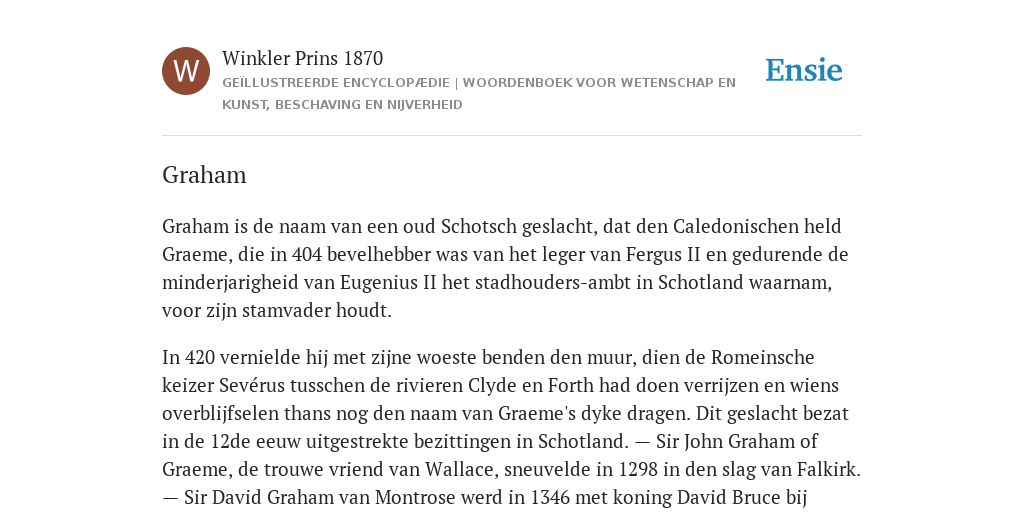 W

Winkler Prins 1870

GEÏLLUSTREERDE ENCYCLOPÆDIE | WOORDENBOEK VOOR WETENSCHAP EN KUNST, BESCHAVING EN NIJVERHEID

Ensie

Graham

Graham is de naam van een oud Schotsch geslacht, dat den Caledonischen held Graeme, die in 404 bevelhebber was van het leger van Fergus II en gedurende de minderjarigheid van Eugenius II het stadhouders-ambt in Schotland waarnam, voor zijn stamvader houdt.

In 420 vernielde hij met zijne woeste benden den muur, dien de Romeinsche keizer Sevérus tusschen de rivieren Clyde en Forth had doen verrijzen en wiens overblijfselen thans nog den naam van Graeme's dyke dragen. Dit geslacht bezat in de 12de eeuw uitgestrekte bezittingen in Schotland. — Sir John Graham of Graeme, de trouwe vriend van Wallace, sneuvelde in 1298 in den slag van Falkirk. — Sir David Graham van Montrose werd in 1346 met koning David Bruce bij